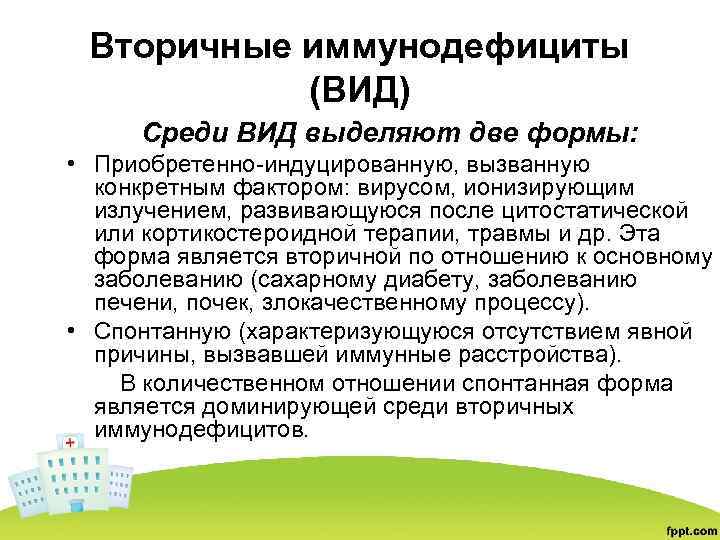 Вторичные иммунодефициты (ВИД)

Среди ВИД выделяют две формы:

• Приобретенно-индуцированную, вызванную конкретным фактором: вирусом, ионизирующим излучением, развивающуюся после цитостатической или кортикостероидной терапии, травмы и др. Эта форма является вторичной по отношению к основному заболеванию (сахарному диабету, заболеванию печени, почек, злокачественному процессу).

• Спонтанную (характеризующуюся отсутствием явной причины, вызвавшей иммунные расстройства).

В количественном отношении спонтанная форма является доминирующей среди вторичных иммунодефицитов.

fppt.com